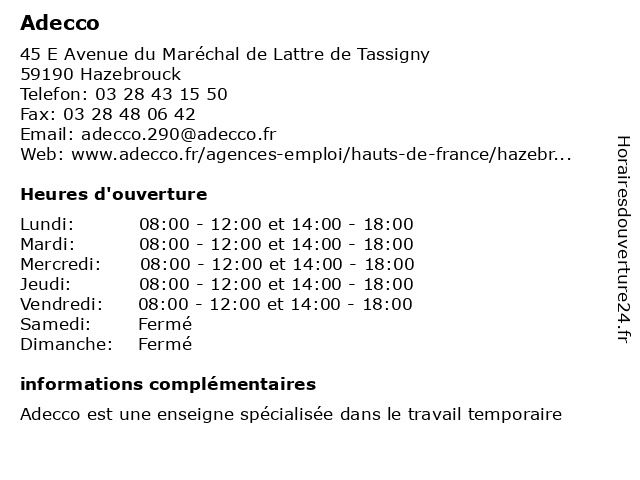 Adecco

45 E Avenue du Maréchal de Lattre de Tassigny
59190 Hazebrouck
Telefon: 03 28 43 15 50
Fax: 03 28 48 06 42
Email: adecco.290@adecco.fr
Web: www.adecco.fr/agences-emploi/hauts-de-france/hazebr...

Heures d'ouverture

| | |
|---|---|
| Lundi: | 08:00 - 12:00 et 14:00 - 18:00 |
| Mardi: | 08:00 - 12:00 et 14:00 - 18:00 |
| Mercredi: | 08:00 - 12:00 et 14:00 - 18:00 |
| Jeudi: | 08:00 - 12:00 et 14:00 - 18:00 |
| Vendredi: | 08:00 - 12:00 et 14:00 - 18:00 |
| Samedi: | Fermé |
| Dimanche: | Fermé |

informations complémentaires

Adecco est une enseigne spécialisée dans le travail temporaire

Horairesdouverture24.fr